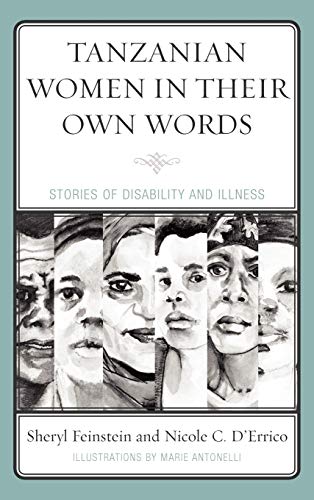 TANZANIAN WOMEN IN THEIR OWN WORDS

STORIES OF DISABILITY AND ILLNESS

Sheryl Feinstein and Nicole C. D'Errico

ILLUSTRATIONS BY MARIE ANTONELLI